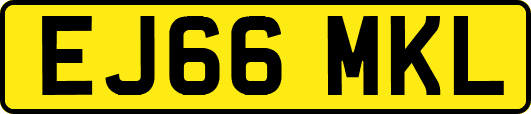 EJ66 MKL